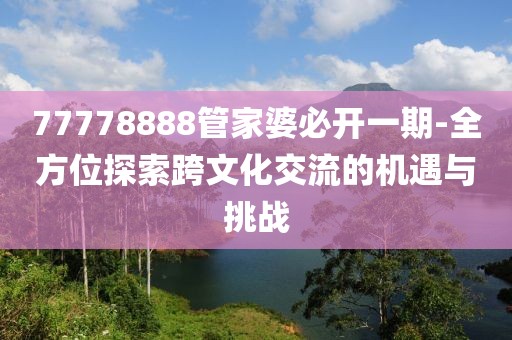 77778888管家婆必开一期-全方位探索跨文化交流的机遇与挑战